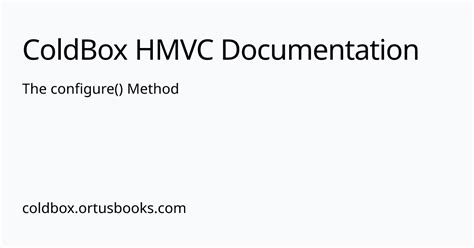 ColdBox HMVC Documentation

The configure() Method

coldbox.ortusbooks.com